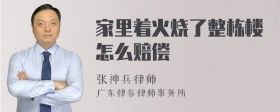 家里着火烧了整栋楼怎么赔偿

张神兵律师

广东律参律师事务所